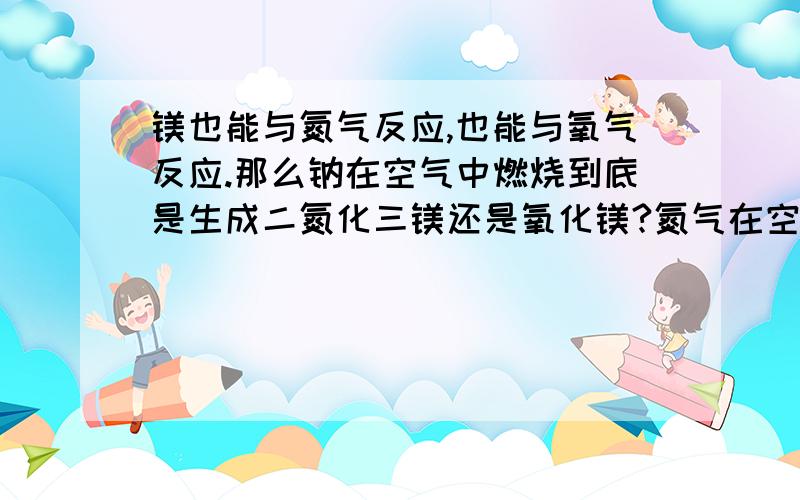 镁也能与氮气反应,也能与氧气反应.那么钠在空气中燃烧到底是生成二氮化三镁还是氧化镁?氮气在空